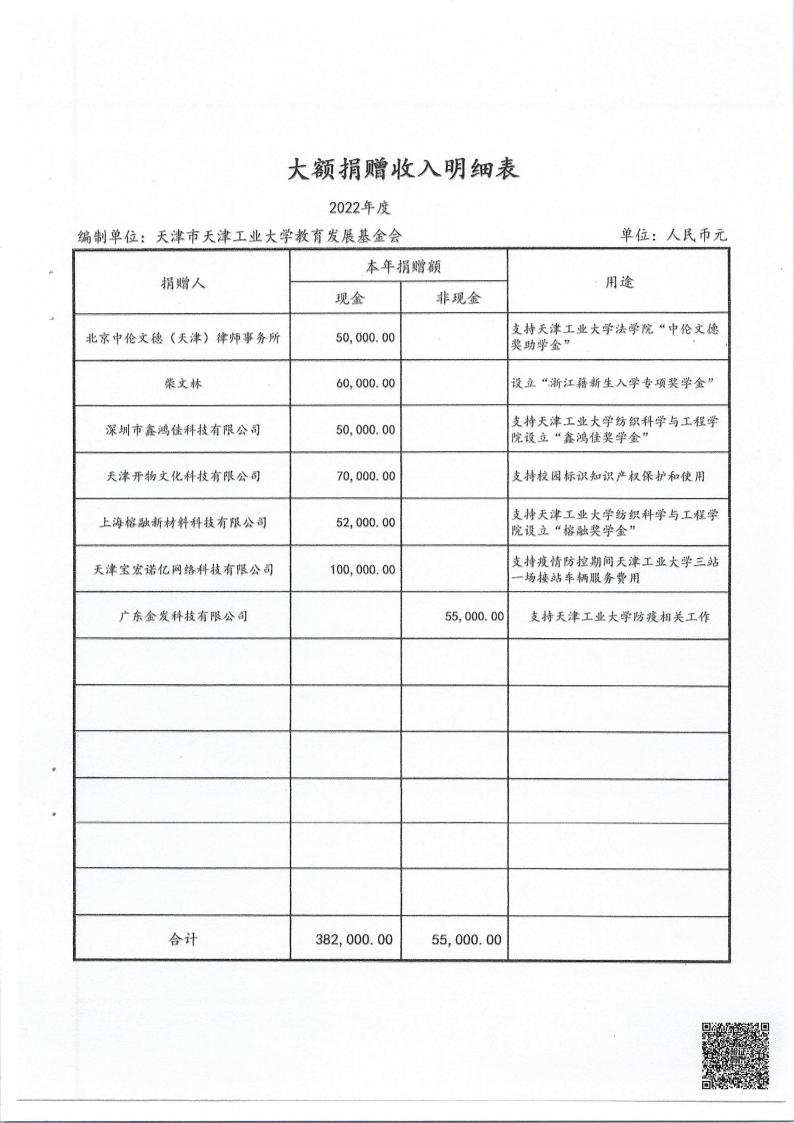 大额捐赠收入明细表

2022年度

编制单位：天津市天津工业大学教育发展基金会　　单位：人民币元

| 捐赠人 | 本年捐赠额 现金 | 本年捐赠额 非现金 | 用途 |
|---|---|---|---|
| 北京中伦文德（天津）律师事务所 | 50,000.00 | | 支持天津工业大学法学院“中伦文德奖助学金” |
| 柴文林 | 60,000.00 | | 设立“浙江籍新生入学专项奖学金” |
| 深圳市鑫鸿佳科技有限公司 | 50,000.00 | | 支持天津工业大学纺织科学与工程学院设立“鑫鸿佳奖学金” |
| 天津开物文化科技有限公司 | 70,000.00 | | 支持校园标识知识产权保护和使用 |
| 上海榕融新材料科技有限公司 | 52,000.00 | | 支持天津工业大学纺织科学与工程学院设立“榕融奖学金” |
| 天津宝宏诺亿网络科技有限公司 | 100,000.00 | | 支持疫情防控期间天津工业大学三站一场接站车辆服务费用 |
| 广东金发科技有限公司 | | 55,000.00 | 支持天津工业大学防疫相关工作 |
| | | | |
| | | | |
| | | | |
| | | | |
| | | | |
| | | | |
| 合计 | 382,000.00 | 55,000.00 | |